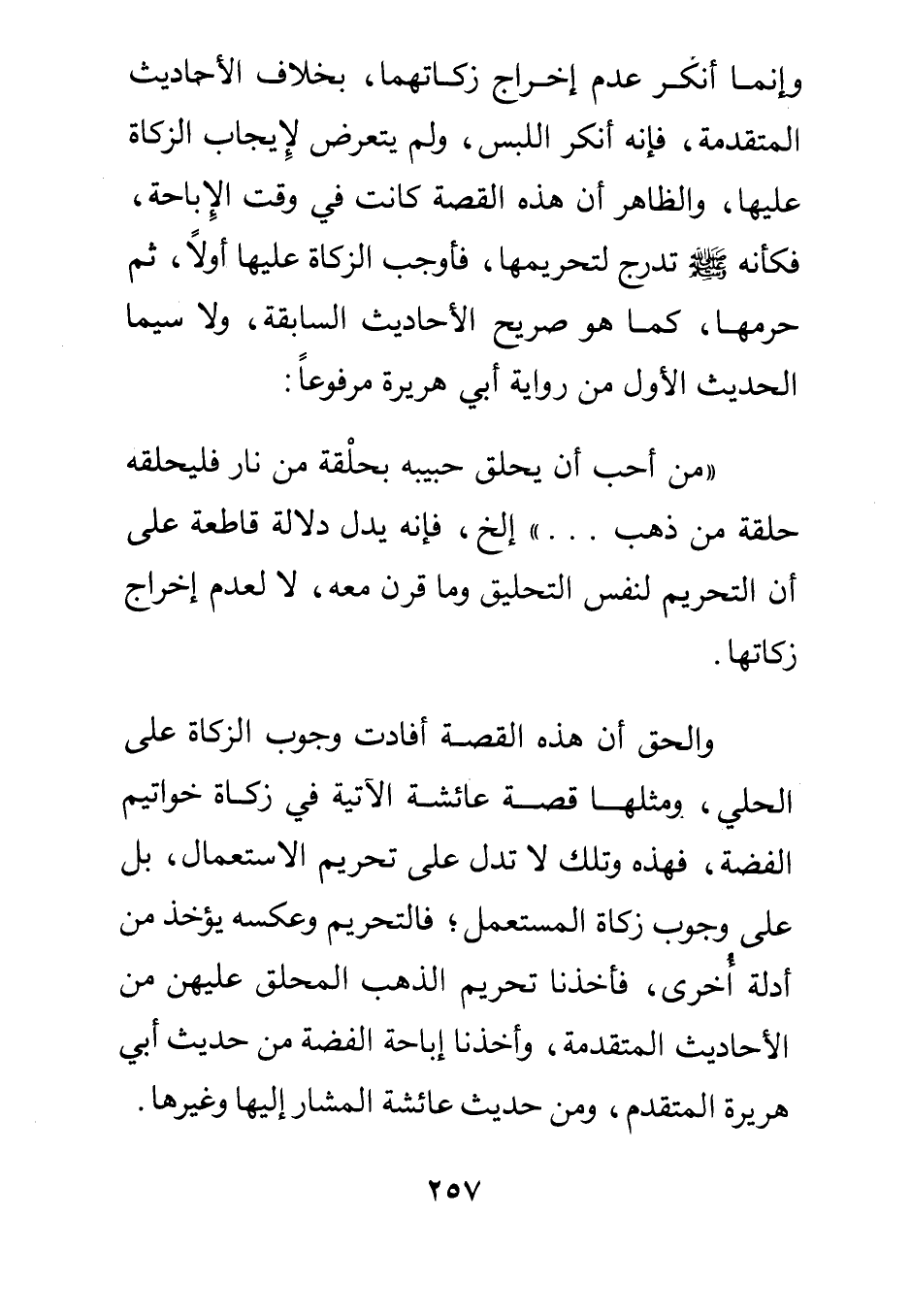 وإنما أنكَر عدم إخراج زكاتهما، بخلاف الأحاديث المتقدمة، فإنه أنكر اللبس، ولم يتعرض لإيجاب الزكاة عليها، والظاهر أن هذه القصة كانت في وقت الإباحة، فكأنه ﷺ تدرج لتحريمها، فأوجب الزكاة عليها أولاً، ثم حرمها، كما هو صريح الأحاديث السابقة، ولا سيما الحديث الأول من رواية أبي هريرة مرفوعاً:

«من أحب أن يحلق حبيبه بحلْقة من نار فليحلقه حلقة من ذهب . . .» إلخ، فإنه يدل دلالة قاطعة على أن التحريم لنفس التحليق وما قرن معه، لا لعدم إخراج زكاتها.

والحق أن هذه القصة أفادت وجوب الزكاة على الحلي، ومثلها قصة عائشة الآتية في زكاة خواتيم الفضة، فهذه وتلك لا تدل على تحريم الاستعمال، بل على وجوب زكاة المستعمل؛ فالتحريم وعكسه يؤخذ من أدلة أُخرى، فأخذنا تحريم الذهب المحلق عليهن من الأحاديث المتقدمة، وأخذنا إباحة الفضة من حديث أبي هريرة المتقدم، ومن حديث عائشة المشار إليها وغيرها.

٢٥٧